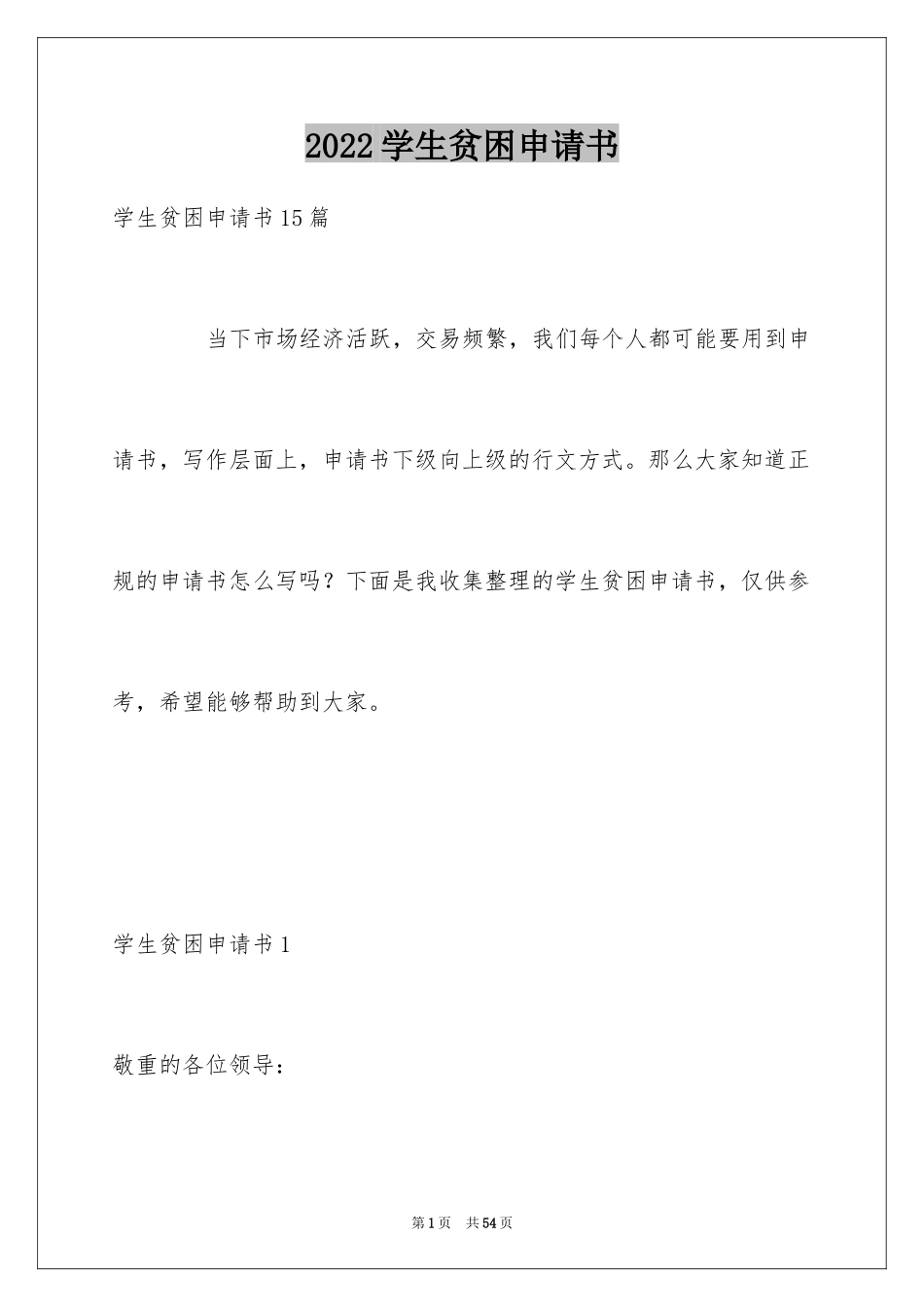 2022学生贫困申请书

学生贫困申请书15篇

当下市场经济活跃，交易频繁，我们每个人都可能要用到申请书，写作层面上，申请书下级向上级的行文方式。那么大家知道正规的申请书怎么写吗？下面是我收集整理的学生贫困申请书，仅供参考，希望能够帮助到大家。

学生贫困申请书1

敬重的各位领导：

第1页 共54页